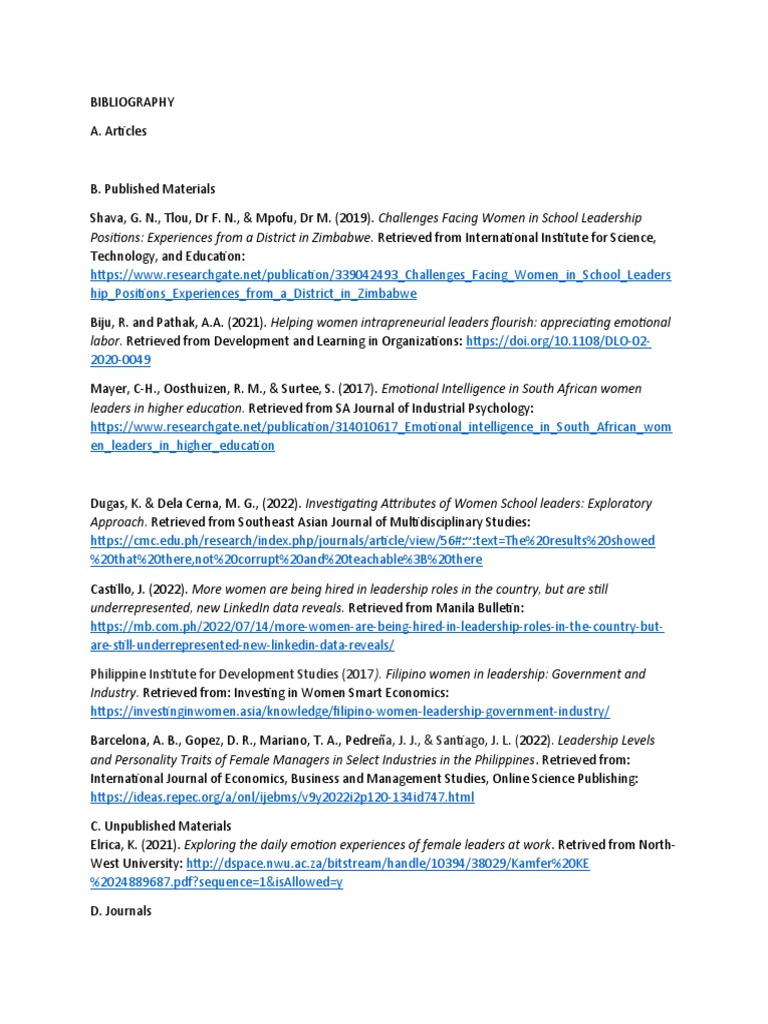 BIBLIOGRAPHY

A. Articles

B. Published Materials

Shava, G. N., Tlou, Dr F. N., & Mpofu, Dr M. (2019). Challenges Facing Women in School Leadership Positions: Experiences from a District in Zimbabwe. Retrieved from International Institute for Science, Technology, and Education: https://www.researchgate.net/publication/339042493_Challenges_Facing_Women_in_School_Leadership_Positions_Experiences_from_a_District_in_Zimbabwe

Biju, R. and Pathak, A.A. (2021). Helping women intrapreneurial leaders flourish: appreciating emotional labor. Retrieved from Development and Learning in Organizations: https://doi.org/10.1108/DLO-02-2020-0049

Mayer, C-H., Oosthuizen, R. M., & Surtee, S. (2017). Emotional Intelligence in South African women leaders in higher education. Retrieved from SA Journal of Industrial Psychology: https://www.researchgate.net/publication/314010617_Emotional_intelligence_in_South_African_women_leaders_in_higher_education

Dugas, K. & Dela Cerna, M. G., (2022). Investigating Attributes of Women School leaders: Exploratory Approach. Retrieved from Southeast Asian Journal of Multidisciplinary Studies: https://cmc.edu.ph/research/index.php/journals/article/view/56#:~:text=The%20results%20showed%20that%20there,not%20corrupt%20and%20teachable%3B%20there

Castillo, J. (2022). More women are being hired in leadership roles in the country, but are still underrepresented, new LinkedIn data reveals. Retrieved from Manila Bulletin: https://mb.com.ph/2022/07/14/more-women-are-being-hired-in-leadership-roles-in-the-country-but-are-still-underrepresented-new-linkedin-data-reveals/

Philippine Institute for Development Studies (2017). Filipino women in leadership: Government and Industry. Retrieved from: Investing in Women Smart Economics: https://investinginwomen.asia/knowledge/filipino-women-leadership-government-industry/

Barcelona, A. B., Gopez, D. R., Mariano, T. A., Pedreña, J. J., & Santiago, J. L. (2022). Leadership Levels and Personality Traits of Female Managers in Select Industries in the Philippines. Retrieved from: International Journal of Economics, Business and Management Studies, Online Science Publishing: https://ideas.repec.org/a/onl/ijebms/v9y2022i2p120-134id747.html

C. Unpublished Materials
Elrica, K. (2021). Exploring the daily emotion experiences of female leaders at work. Retrived from North-West University: http://dspace.nwu.ac.za/bitstream/handle/10394/38029/Kamfer%20KE%2024889687.pdf?sequence=1&isAllowed=y

D. Journals